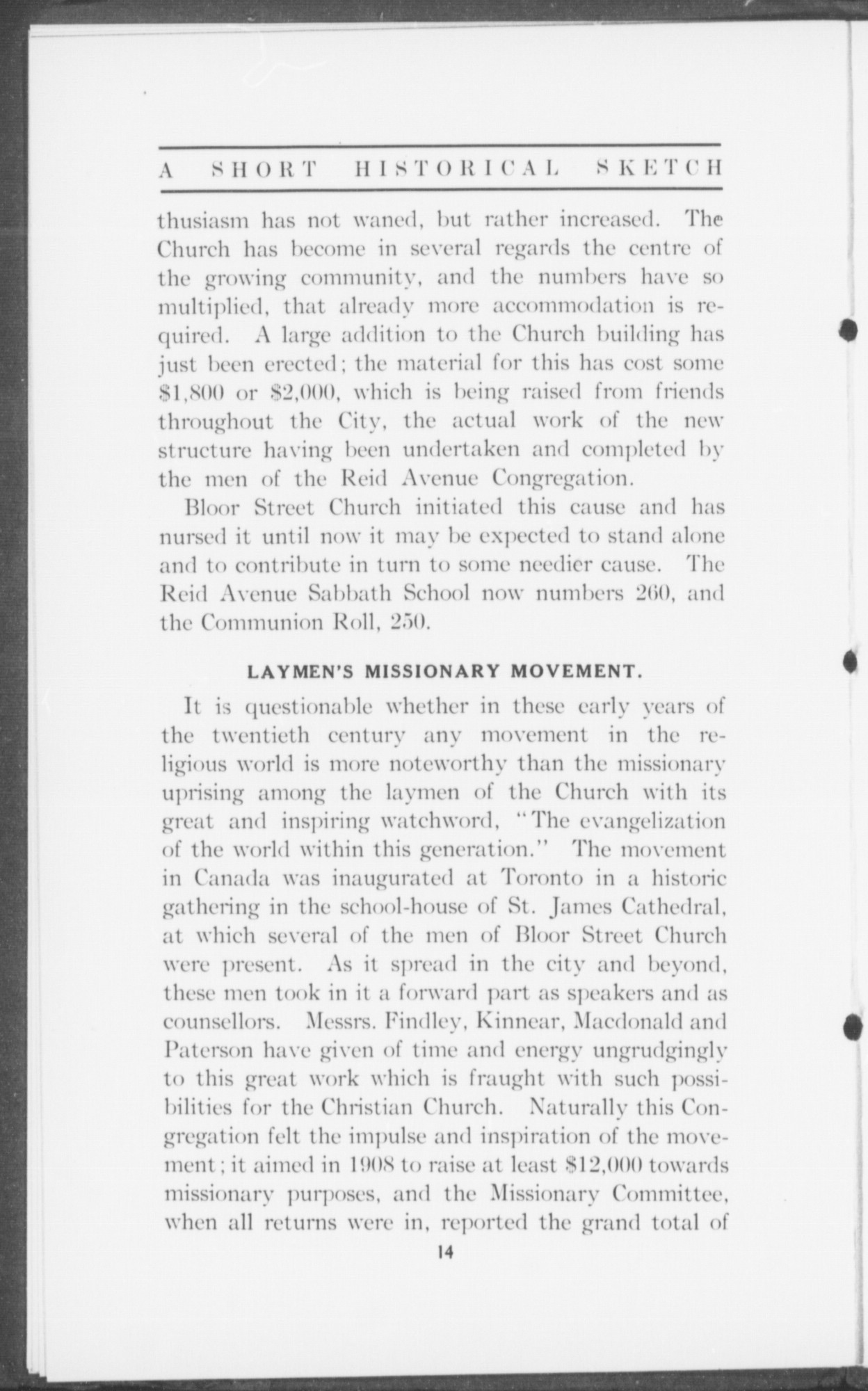 A SHORT HISTORICAL SKETCH

thusiasm has not waned, but rather increased. The Church has become in several regards the centre of the growing community, and the numbers have so multiplied, that already more accommodation is required. A large addition to the Church building has just been erected; the material for this has cost some \$1,800 or \$2,000, which is being raised from friends throughout the City, the actual work of the new structure having been undertaken and completed by the men of the Reid Avenue Congregation.

Bloor Street Church initiated this cause and has nursed it until now it may be expected to stand alone and to contribute in turn to some needier cause. The Reid Avenue Sabbath School now numbers 260, and the Communion Roll, 250.

LAYMEN'S MISSIONARY MOVEMENT.

It is questionable whether in these early years of the twentieth century any movement in the religious world is more noteworthy than the missionary uprising among the laymen of the Church with its great and inspiring watchword, "The evangelization of the world within this generation." The movement in Canada was inaugurated at Toronto in a historic gathering in the school-house of St. James Cathedral, at which several of the men of Bloor Street Church were present. As it spread in the city and beyond, these men took in it a forward part as speakers and as counsellors. Messrs. Findley, Kinnear, Macdonald and Paterson have given of time and energy ungrudgingly to this great work which is fraught with such possibilities for the Christian Church. Naturally this Congregation felt the impulse and inspiration of the movement; it aimed in 1908 to raise at least \$12,000 towards missionary purposes, and the Missionary Committee, when all returns were in, reported the grand total of

14